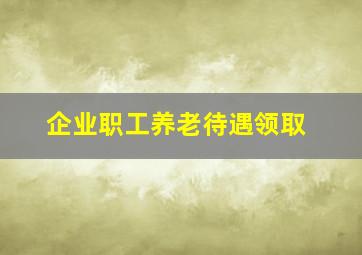 企业职工养老待遇领取